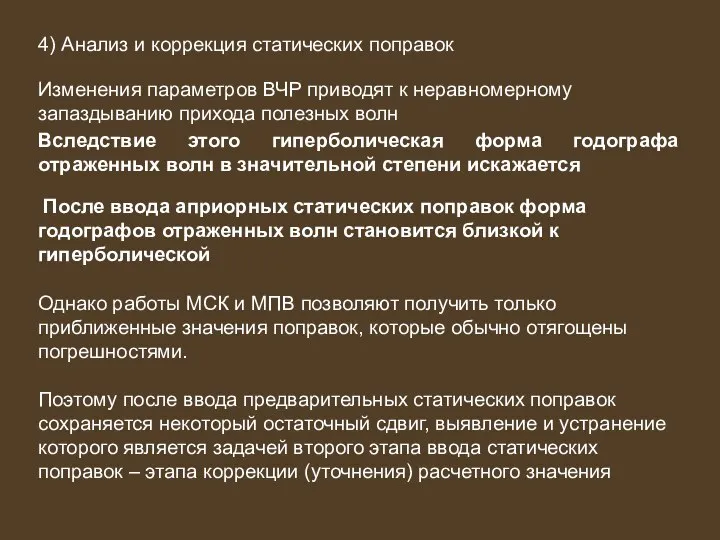 4) Анализ и коррекция статических поправок

Изменения параметров ВЧР приводят к неравномерному запаздыванию прихода полезных волн

Вследствие этого гиперболическая форма годографа отраженных волн в значительной степени искажается

После ввода априорных статических поправок форма годографов отраженных волн становится близкой к гиперболической

Однако работы МСК и МПВ позволяют получить только приближенные значения поправок, которые обычно отягощены погрешностями.

Поэтому после ввода предварительных статических поправок сохраняется некоторый остаточный сдвиг, выявление и устранение которого является задачей второго этапа ввода статических поправок – этапа коррекции (уточнения) расчетного значения